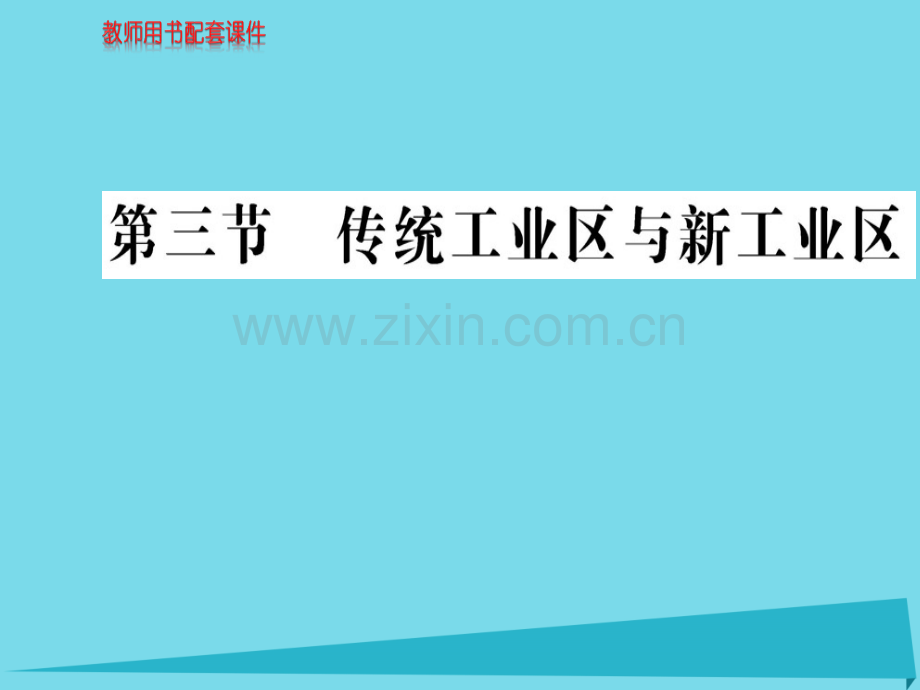 教师用书配套课件

第三节　传统工业区与新工业区

www.zixin.com.cn